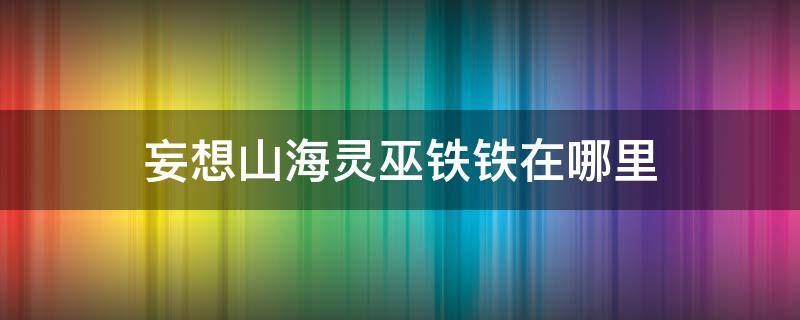 妄想山海灵巫铁铁在哪里